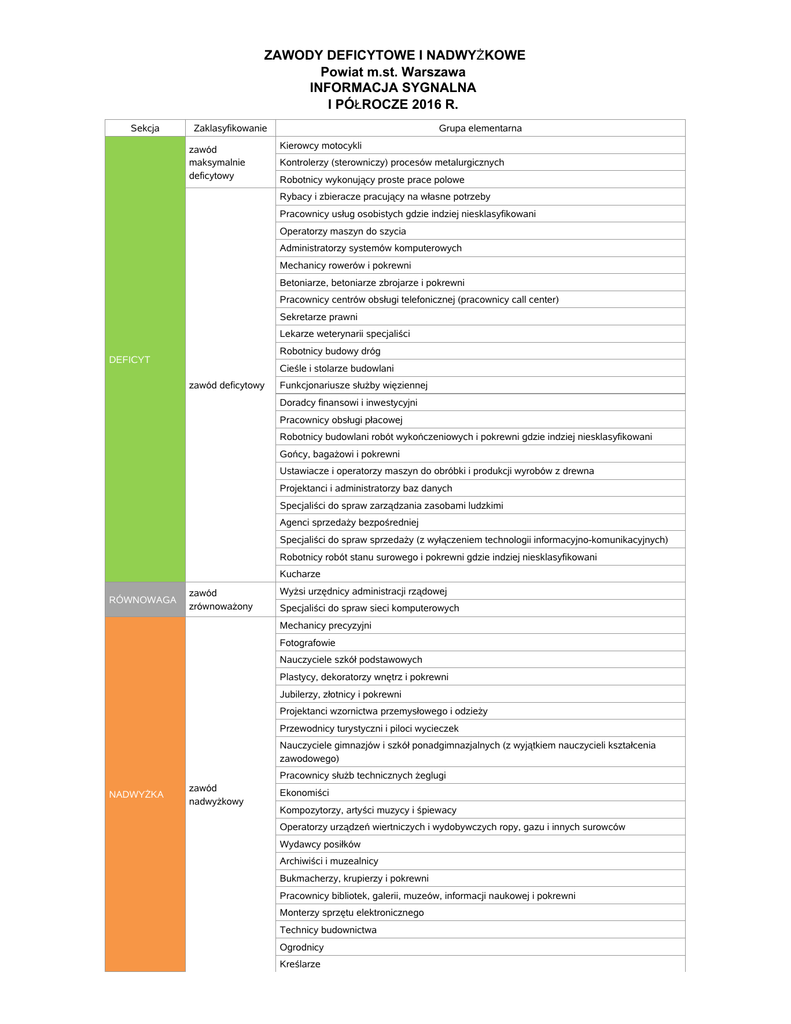 ZAWODY DEFICYTOWE I NADWYŻKOWE
Powiat m.st. Warszawa
INFORMACJA SYGNALNA
I PÓŁROCZE 2016 R.

| Sekcja | Zaklasyfikowanie | Grupa elementarna |
|---|---|---|
| DEFICYT | zawód maksymalnie deficytowy | Kierowcy motocykli |
| | | Kontrolerzy (sterowniczy) procesów metalurgicznych |
| | | Robotnicy wykonujący proste prace polowe |
| | zawód deficytowy | Rybacy i zbieracze pracujący na własne potrzeby |
| | | Pracownicy usług osobistych gdzie indziej niesklasyfikowani |
| | | Operatorzy maszyn do szycia |
| | | Administratorzy systemów komputerowych |
| | | Mechanicy rowerów i pokrewni |
| | | Betoniarze, betoniarze zbrojarze i pokrewni |
| | | Pracownicy centrów obsługi telefonicznej (pracownicy call center) |
| | | Sekretarze prawni |
| | | Lekarze weterynarii specjaliści |
| | | Robotnicy budowy dróg |
| | | Cieśle i stolarze budowlani |
| | | Funkcjonariusze służby więziennej |
| | | Doradcy finansowi i inwestycyjni |
| | | Pracownicy obsługi płacowej |
| | | Robotnicy budowlani robót wykończeniowych i pokrewni gdzie indziej niesklasyfikowani |
| | | Gońcy, bagażowi i pokrewni |
| | | Ustawiacze i operatorzy maszyn do obróbki i produkcji wyrobów z drewna |
| | | Projektanci i administratorzy baz danych |
| | | Specjaliści do spraw zarządzania zasobami ludzkimi |
| | | Agenci sprzedaży bezpośredniej |
| | | Specjaliści do spraw sprzedaży (z wyłączeniem technologii informacyjno-komunikacyjnych) |
| | | Robotnicy robót stanu surowego i pokrewni gdzie indziej niesklasyfikowani |
| | | Kucharze |
| RÓWNOWAGA | zawód zrównoważony | Wyżsi urzędnicy administracji rządowej |
| | | Specjaliści do spraw sieci komputerowych |
| NADWYŻKA | zawód nadwyżkowy | Mechanicy precyzyjni |
| | | Fotografowie |
| | | Nauczyciele szkół podstawowych |
| | | Plastycy, dekoratorzy wnętrz i pokrewni |
| | | Jubilerzy, złotnicy i pokrewni |
| | | Projektanci wzornictwa przemysłowego i odzieży |
| | | Przewodnicy turystyczni i piloci wycieczek |
| | | Nauczyciele gimnazjów i szkół ponadgimnazjalnych (z wyjątkiem nauczycieli kształcenia zawodowego) |
| | | Pracownicy służb technicznych żeglugi |
| | | Ekonomiści |
| | | Kompozytorzy, artyści muzycy i śpiewacy |
| | | Operatorzy urządzeń wiertniczych i wydobywczych ropy, gazu i innych surowców |
| | | Wydawcy posiłków |
| | | Archiwiści i muzealnicy |
| | | Bukmacherzy, krupierzy i pokrewni |
| | | Pracownicy bibliotek, galerii, muzeów, informacji naukowej i pokrewni |
| | | Monterzy sprzętu elektronicznego |
| | | Technicy budownictwa |
| | | Ogrodnicy |
| | | Kreślarze |